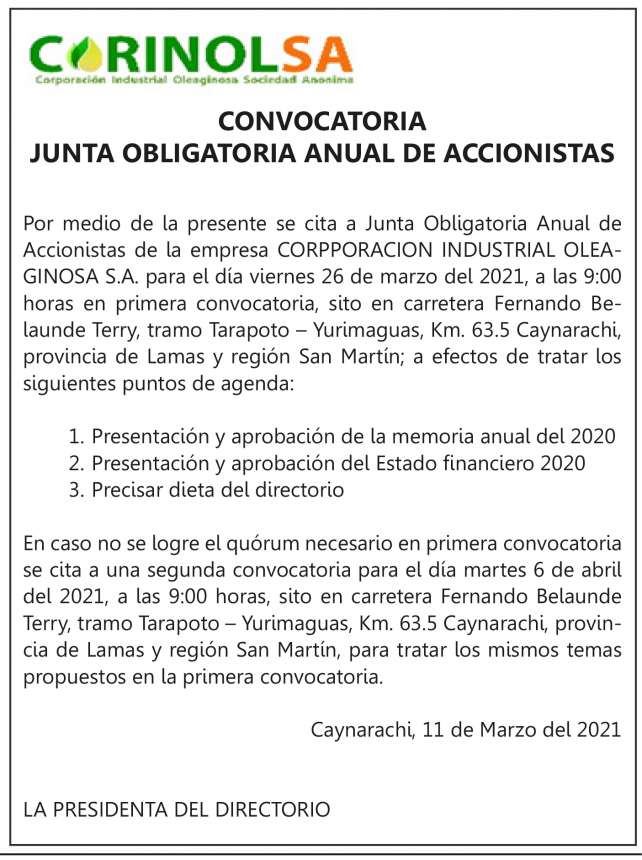 CORINOLSA
Corporación Industrial Oleaginosa Sociedad Anonima

CONVOCATORIA
JUNTA OBLIGATORIA ANUAL DE ACCIONISTAS

Por medio de la presente se cita a Junta Obligatoria Anual de Accionistas de la empresa CORPPORACION INDUSTRIAL OLEAGINOSA S.A. para el día viernes 26 de marzo del 2021, a las 9:00 horas en primera convocatoria, sito en carretera Fernando Belaunde Terry, tramo Tarapoto – Yurimaguas, Km. 63.5 Caynarachi, provincia de Lamas y región San Martín; a efectos de tratar los siguientes puntos de agenda:

1. Presentación y aprobación de la memoria anual del 2020
2. Presentación y aprobación del Estado financiero 2020
3. Precisar dieta del directorio

En caso no se logre el quórum necesario en primera convocatoria se cita a una segunda convocatoria para el día martes 6 de abril del 2021, a las 9:00 horas, sito en carretera Fernando Belaunde Terry, tramo Tarapoto – Yurimaguas, Km. 63.5 Caynarachi, provincia de Lamas y región San Martín, para tratar los mismos temas propuestos en la primera convocatoria.

Caynarachi, 11 de Marzo del 2021

LA PRESIDENTA DEL DIRECTORIO